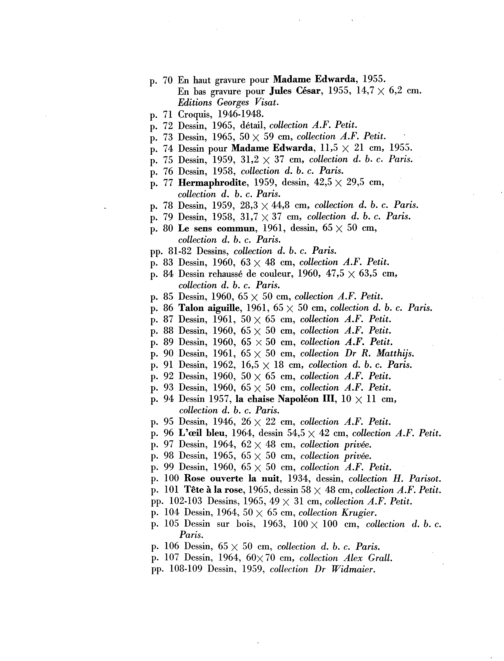 p. 70 En haut gravure pour Madame Edwarda, 1955.
En bas gravure pour Jules César, 1955, 14,7 × 6,2 cm.
Editions Georges Visat.
p. 71 Croquis, 1946-1948.
p. 72 Dessin, 1965, détail, collection A.F. Petit.
p. 73 Dessin, 1965, 50 × 59 cm, collection A.F. Petit.
p. 74 Dessin pour Madame Edwarda, 11,5 × 21 cm, 1955.
p. 75 Dessin, 1959, 31,2 × 37 cm, collection d. b. c. Paris.
p. 76 Dessin, 1958, collection d. b. c. Paris.
p. 77 Hermaphrodite, 1959, dessin, 42,5 × 29,5 cm, collection d. b. c. Paris.
p. 78 Dessin, 1959, 28,3 × 44,8 cm, collection d. b. c. Paris.
p. 79 Dessin, 1958, 31,7 × 37 cm, collection d. b. c. Paris.
p. 80 Le sens commun, 1961, dessin, 65 × 50 cm, collection d. b. c. Paris.
pp. 81-82 Dessins, collection d. b. c. Paris.
p. 83 Dessin, 1960, 63 × 48 cm, collection A.F. Petit.
p. 84 Dessin rehaussé de couleur, 1960, 47,5 × 63,5 cm, collection d. b. c. Paris.
p. 85 Dessin, 1960, 65 × 50 cm, collection A.F. Petit.
p. 86 Talon aiguille, 1961, 65 × 50 cm, collection d. b. c. Paris.
p. 87 Dessin, 1961, 50 × 65 cm, collection A.F. Petit.
p. 88 Dessin, 1960, 65 × 50 cm, collection A.F. Petit.
p. 89 Dessin, 1960, 65 × 50 cm, collection A.F. Petit.
p. 90 Dessin, 1961, 65 × 50 cm, collection Dr R. Matthijs.
p. 91 Dessin, 1962, 16,5 × 18 cm, collection d. b. c. Paris.
p. 92 Dessin, 1960, 50 × 65 cm, collection A.F. Petit.
p. 93 Dessin, 1960, 65 × 50 cm, collection A.F. Petit.
p. 94 Dessin 1957, la chaise Napoléon III, 10 × 11 cm, collection d. b. c. Paris.
p. 95 Dessin, 1946, 26 × 22 cm, collection A.F. Petit.
p. 96 L'œil bleu, 1964, dessin 54,5 × 42 cm, collection A.F. Petit.
p. 97 Dessin, 1964, 62 × 48 cm, collection privée.
p. 98 Dessin, 1965, 65 × 50 cm, collection privée.
p. 99 Dessin, 1960, 65 × 50 cm, collection A.F. Petit.
p. 100 Rose ouverte la nuit, 1934, dessin, collection H. Parisot.
p. 101 Tête à la rose, 1965, dessin 58 × 48 cm, collection A.F. Petit.
pp. 102-103 Dessins, 1965, 49 × 31 cm, collection A.F. Petit.
p. 104 Dessin, 1964, 50 × 65 cm, collection Krugier.
p. 105 Dessin sur bois, 1963, 100 × 100 cm, collection d. b. c. Paris.
p. 106 Dessin, 65 × 50 cm, collection d. b. c. Paris.
p. 107 Dessin, 1964, 60×70 cm, collection Alex Grall.
pp. 108-109 Dessin, 1959, collection Dr Widmaier.